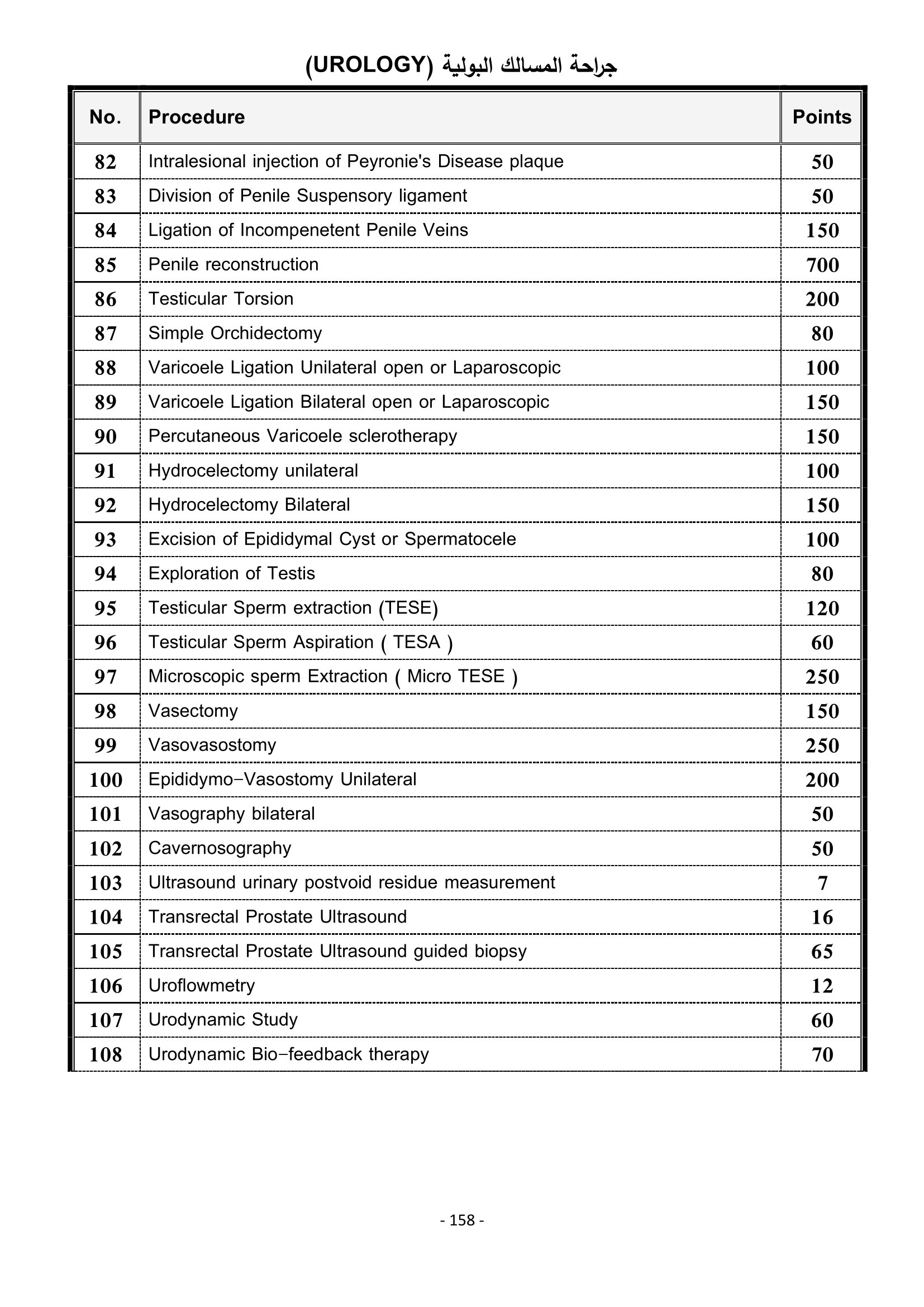 جراحة المسالك البولية (UROLOGY)

| No. | Procedure | Points |
|---|---|---|
| 82 | Intralesional injection of Peyronie's Disease plaque | 50 |
| 83 | Division of Penile Suspensory ligament | 50 |
| 84 | Ligation of Incompenetent Penile Veins | 150 |
| 85 | Penile reconstruction | 700 |
| 86 | Testicular Torsion | 200 |
| 87 | Simple Orchidectomy | 80 |
| 88 | Varicoele Ligation Unilateral open or Laparoscopic | 100 |
| 89 | Varicoele Ligation Bilateral open or Laparoscopic | 150 |
| 90 | Percutaneous Varicoele sclerotherapy | 150 |
| 91 | Hydrocelectomy unilateral | 100 |
| 92 | Hydrocelectomy Bilateral | 150 |
| 93 | Excision of Epididymal Cyst or Spermatocele | 100 |
| 94 | Exploration of Testis | 80 |
| 95 | Testicular Sperm extraction (TESE) | 120 |
| 96 | Testicular Sperm Aspiration ( TESA ) | 60 |
| 97 | Microscopic sperm Extraction ( Micro TESE ) | 250 |
| 98 | Vasectomy | 150 |
| 99 | Vasovasostomy | 250 |
| 100 | Epididymo–Vasostomy Unilateral | 200 |
| 101 | Vasography bilateral | 50 |
| 102 | Cavernosography | 50 |
| 103 | Ultrasound urinary postvoid residue measurement | 7 |
| 104 | Transrectal Prostate Ultrasound | 16 |
| 105 | Transrectal Prostate Ultrasound guided biopsy | 65 |
| 106 | Uroflowmetry | 12 |
| 107 | Urodynamic Study | 60 |
| 108 | Urodynamic Bio–feedback therapy | 70 |

- 158 -